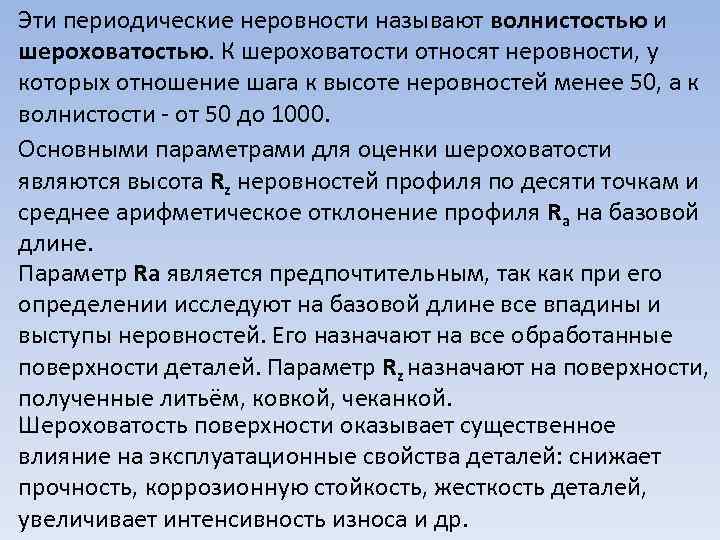 Эти периодические неровности называют волнистостью и шероховатостью. К шероховатости относят неровности, у которых отношение шага к высоте неровностей менее 50, а к волнистости - от 50 до 1000.

Основными параметрами для оценки шероховатости являются высота $R_z$ неровностей профиля по десяти точкам и среднее арифметическое отклонение профиля $R_a$ на базовой длине.

Параметр Ra является предпочтительным, так как при его определении исследуют на базовой длине все впадины и выступы неровностей. Его назначают на все обработанные поверхности деталей. Параметр $R_z$ назначают на поверхности, полученные литьём, ковкой, чеканкой.

Шероховатость поверхности оказывает существенное влияние на эксплуатационные свойства деталей: снижает прочность, коррозионную стойкость, жесткость деталей, увеличивает интенсивность износа и др.